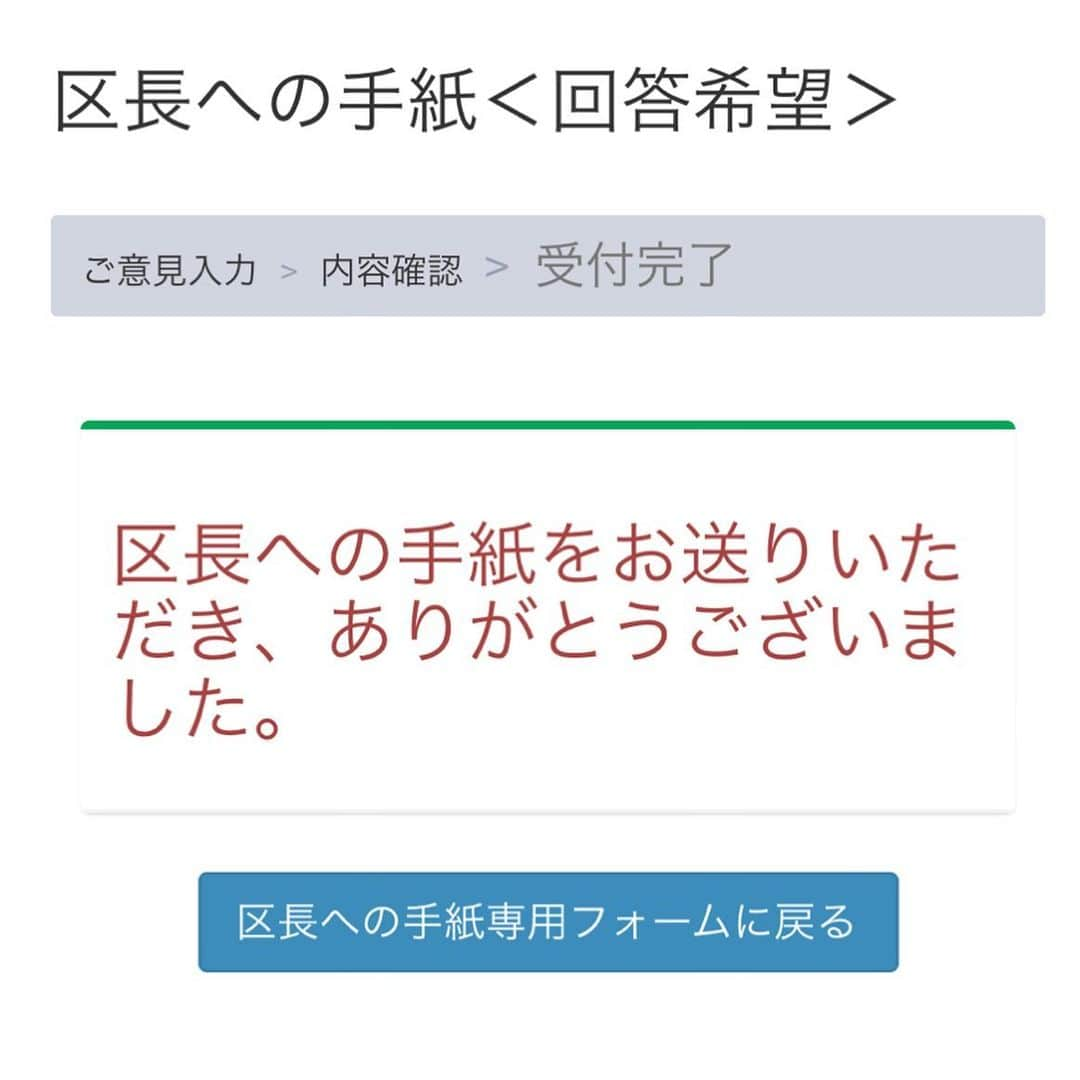 区長への手紙＜回答希望＞

ご意見入力 > 内容確認 > 受付完了

区長への手紙をお送りいただき、ありがとうございました。

区長への手紙専用フォームに戻る